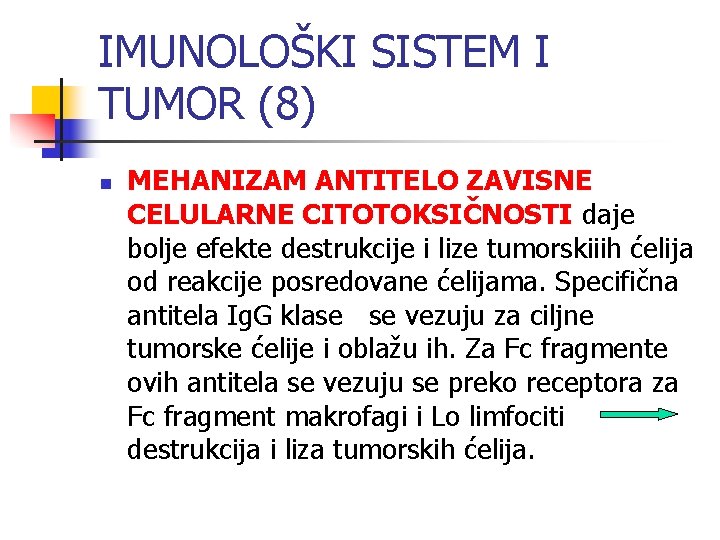 IMUNOLOŠKI SISTEM I TUMOR (8)

MEHANIZAM ANTITELO ZAVISNE CELULARNE CITOTOKSIČNOSTI daje bolje efekte destrukcije i lize tumorskiiih ćelija od reakcije posredovane ćelijama. Specifična antitela IgG klase se vezuju za ciljne tumorske ćelije i oblažu ih. Za Fc fragmente ovih antitela se vezuju se preko receptora za Fc fragment makrofagi i Lo limfociti destrukcija i liza tumorskih ćelija.